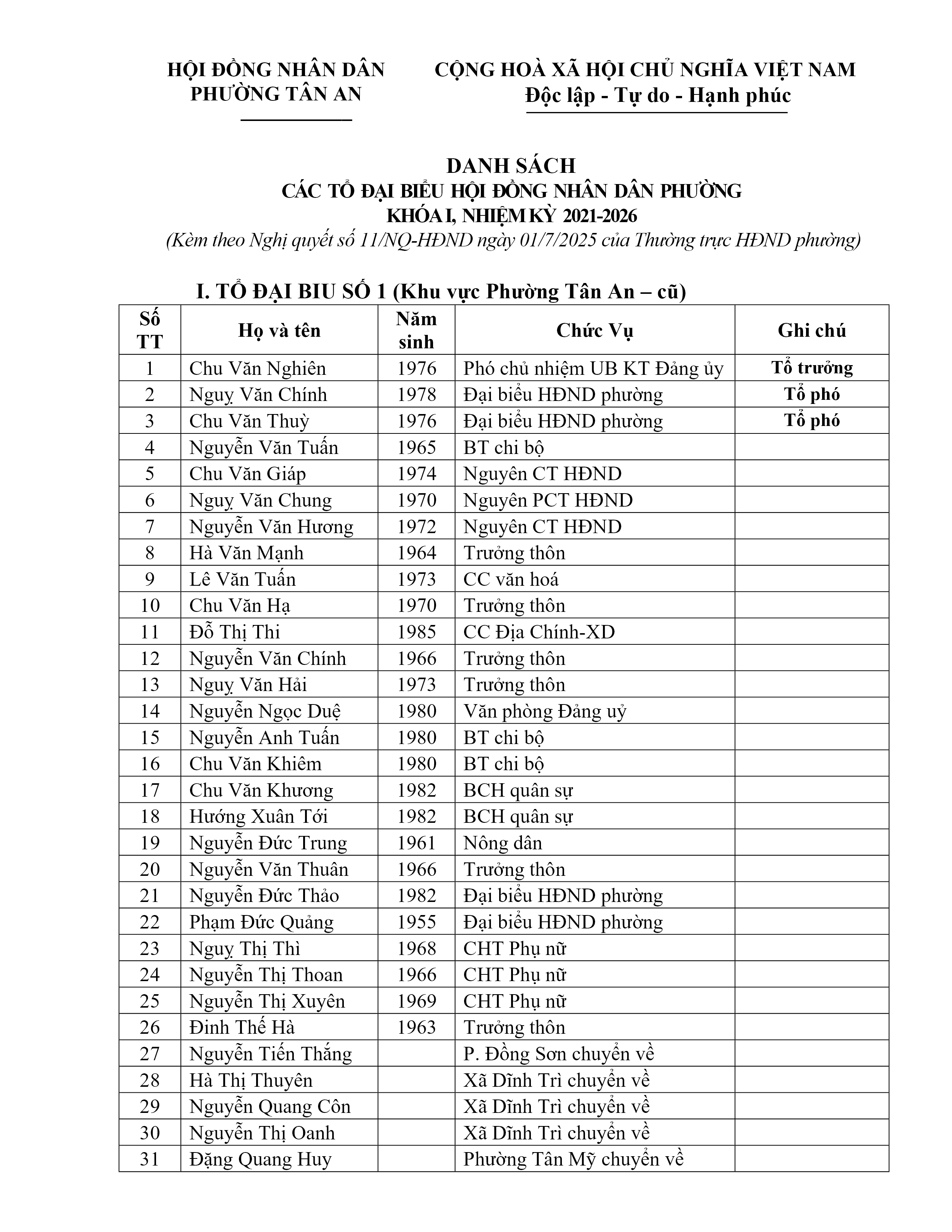 HỘI ĐỒNG NHÂN DÂN
PHƯỜNG TÂN AN

CỘNG HOÀ XÃ HỘI CHỦ NGHĨA VIỆT NAM
Độc lập - Tự do - Hạnh phúc

DANH SÁCH
CÁC TỔ ĐẠI BIỂU HỘI ĐỒNG NHÂN DÂN PHƯỜNG
KHÓA I, NHIỆM KỲ 2021-2026
(Kèm theo Nghị quyết số 11/NQ-HĐND ngày 01/7/2025 của Thường trực HĐND phường)

I. TỔ ĐẠI BIU SỐ 1 (Khu vực Phường Tân An – cũ)

| Số TT | Họ và tên | Năm sinh | Chức Vụ | Ghi chú |
|---|---|---|---|---|
| 1 | Chu Văn Nghiên | 1976 | Phó chủ nhiệm UB KT Đảng ủy | Tổ trưởng |
| 2 | Nguỵ Văn Chính | 1978 | Đại biểu HĐND phường | Tổ phó |
| 3 | Chu Văn Thuỳ | 1976 | Đại biểu HĐND phường | Tổ phó |
| 4 | Nguyễn Văn Tuấn | 1965 | BT chi bộ | |
| 5 | Chu Văn Giáp | 1974 | Nguyên CT HĐND | |
| 6 | Nguỵ Văn Chung | 1970 | Nguyên PCT HĐND | |
| 7 | Nguyễn Văn Hương | 1972 | Nguyên CT HĐND | |
| 8 | Hà Văn Mạnh | 1964 | Trưởng thôn | |
| 9 | Lê Văn Tuấn | 1973 | CC văn hoá | |
| 10 | Chu Văn Hạ | 1970 | Trưởng thôn | |
| 11 | Đỗ Thị Thi | 1985 | CC Địa Chính-XD | |
| 12 | Nguyễn Văn Chính | 1966 | Trưởng thôn | |
| 13 | Nguỵ Văn Hải | 1973 | Trưởng thôn | |
| 14 | Nguyễn Ngọc Duệ | 1980 | Văn phòng Đảng uỷ | |
| 15 | Nguyễn Anh Tuấn | 1980 | BT chi bộ | |
| 16 | Chu Văn Khiêm | 1980 | BT chi bộ | |
| 17 | Chu Văn Khương | 1982 | BCH quân sự | |
| 18 | Hướng Xuân Tới | 1982 | BCH quân sự | |
| 19 | Nguyễn Đức Trung | 1961 | Nông dân | |
| 20 | Nguyễn Văn Thuân | 1966 | Trưởng thôn | |
| 21 | Nguyễn Đức Thảo | 1982 | Đại biểu HĐND phường | |
| 22 | Phạm Đức Quảng | 1955 | Đại biểu HĐND phường | |
| 23 | Nguỵ Thị Thì | 1968 | CHT Phụ nữ | |
| 24 | Nguyễn Thị Thoan | 1966 | CHT Phụ nữ | |
| 25 | Nguyễn Thị Xuyên | 1969 | CHT Phụ nữ | |
| 26 | Đinh Thế Hà | 1963 | Trưởng thôn | |
| 27 | Nguyễn Tiến Thắng | | P. Đồng Sơn chuyển về | |
| 28 | Hà Thị Thuyên | | Xã Dĩnh Trì chuyển về | |
| 29 | Nguyễn Quang Côn | | Xã Dĩnh Trì chuyển về | |
| 30 | Nguyễn Thị Oanh | | Xã Dĩnh Trì chuyển về | |
| 31 | Đặng Quang Huy | | Phường Tân Mỹ chuyển về | |